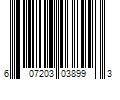 6 07203 03899 3